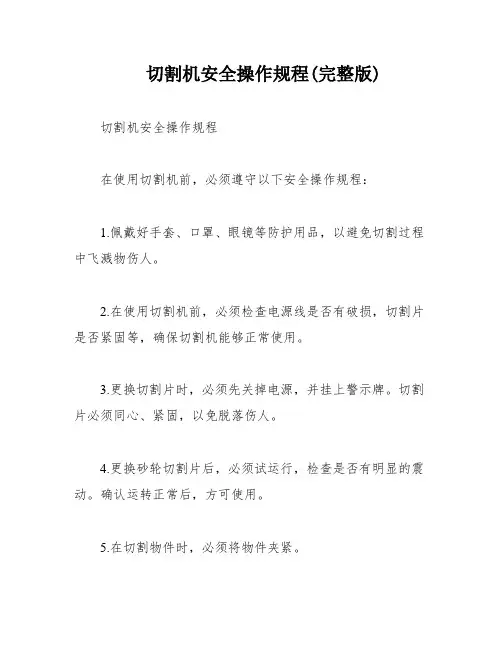 切割机安全操作规程(完整版)

切割机安全操作规程

在使用切割机前，必须遵守以下安全操作规程：

1.佩戴好手套、口罩、眼镜等防护用品，以避免切割过程中飞溅物伤人。

2.在使用切割机前，必须检查电源线是否有破损，切割片是否紧固等，确保切割机能够正常使用。

3.更换切割片时，必须先关掉电源，并挂上警示牌。切割片必须同心、紧固，以免脱落伤人。

4.更换砂轮切割片后，必须试运行，检查是否有明显的震动。确认运转正常后，方可使用。

5.在切割物件时，必须将物件夹紧。